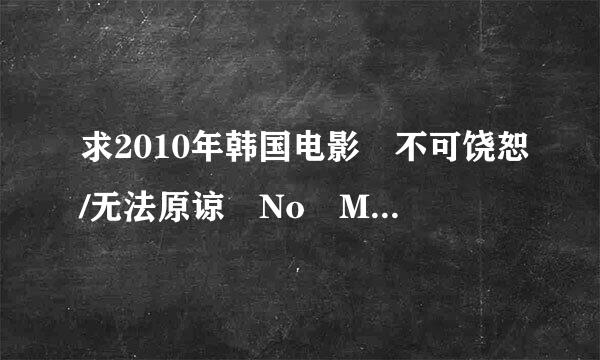 求2010年韩国电影　不可饶恕/无法原谅　No　M...